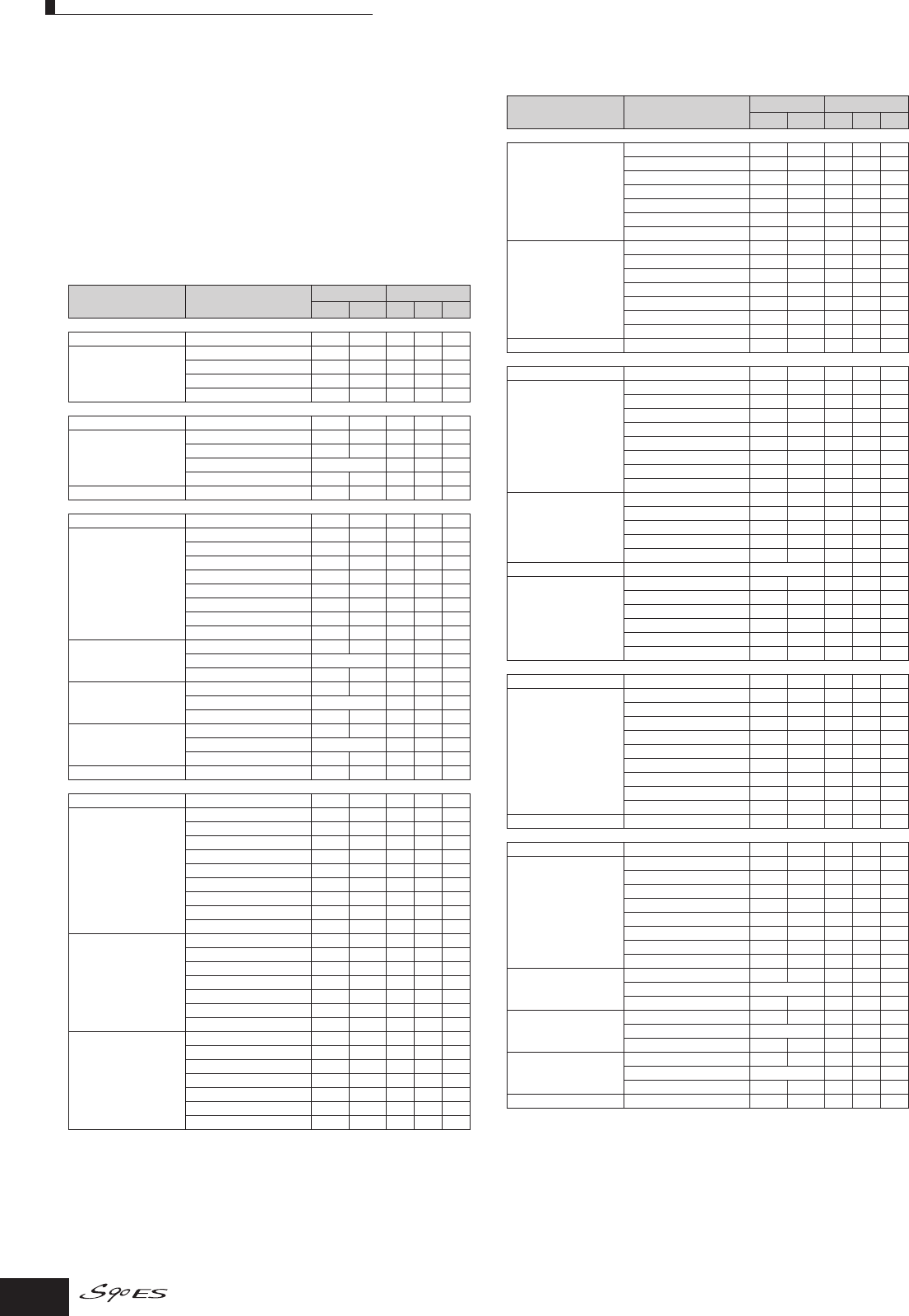 S90ES